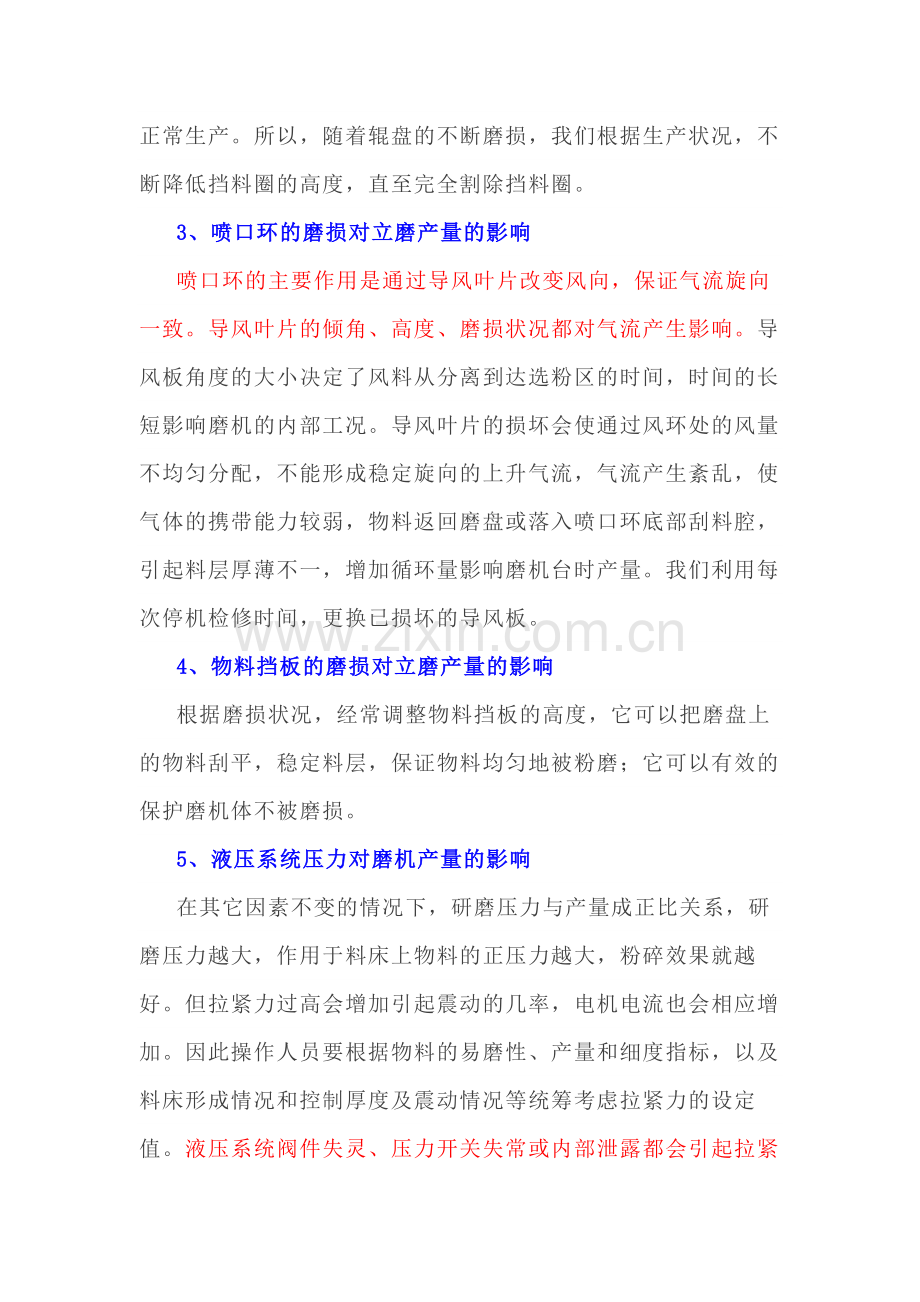 正常生产。所以，随着辊盘的不断磨损，我们根据生产状况，不断降低挡料圈的高度，直至完全割除挡料圈。

3、喷口环的磨损对立磨产量的影响

喷口环的主要作用是通过导风叶片改变风向，保证气流旋向一致。导风叶片的倾角、高度、磨损状况都对气流产生影响。导风板角度的大小决定了风料从分离到达选粉区的时间，时间的长短影响磨机的内部工况。导风叶片的损坏会使通过风环处的风量不均匀分配，不能形成稳定旋向的上升气流，气流产生紊乱，使气体的携带能力较弱，物料返回磨盘或落入喷口环底部刮料腔，引起料层厚薄不一，增加循环量影响磨机台时产量。我们利用每次停机检修时间，更换已损坏的导风板。

www.zixin.com.cn

4、物料挡板的磨损对立磨产量的影响

根据磨损状况，经常调整物料挡板的高度，它可以把磨盘上的物料刮平，稳定料层，保证物料均匀地被粉磨；它可以有效的保护磨机体不被磨损。

5、液压系统压力对磨机产量的影响

在其它因素不变的情况下，研磨压力与产量成正比关系，研磨压力越大，作用于料床上物料的正压力越大，粉碎效果就越好。但拉紧力过高会增加引起震动的几率，电机电流也会相应增加。因此操作人员要根据物料的易磨性、产量和细度指标，以及料床形成情况和控制厚度及震动情况等统筹考虑拉紧力的设定值。液压系统阀件失灵、压力开关失常或内部泄露都会引起拉紧